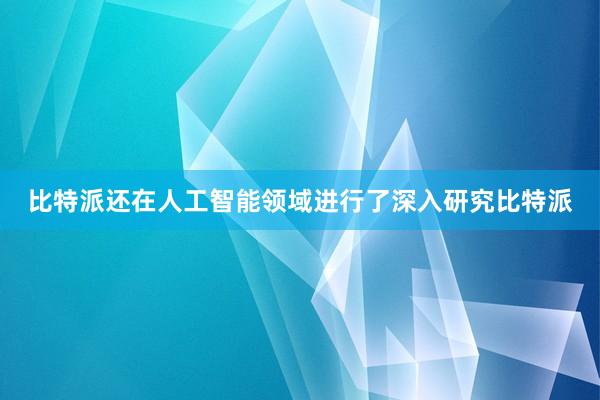 比特派还在人工智能领域进行了深入研究比特派